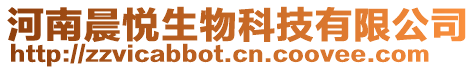 河南晨悦生物科技有限公司
http://zzvicabbot.cn.coovee.com